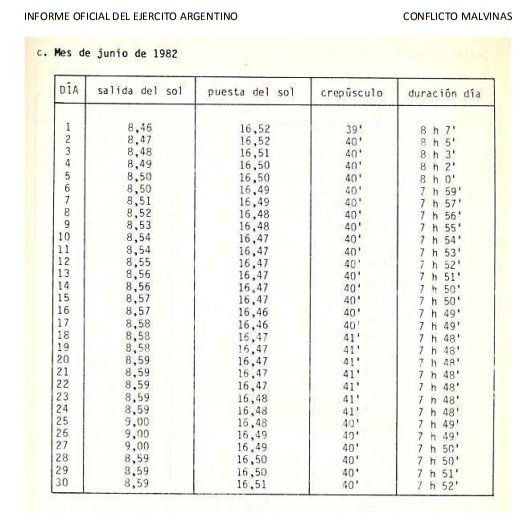 INFORME OFICIAL DEL EJERCITO ARGENTINO

CONFLICTO MALVINAS

c. Mes de junio de 1982

| DÍA | salida del sol | puesta del sol | crepúsculo | duración día |
|---|---|---|---|---|
| 1 | 8,46 | 16,52 | 39' | 8 h 7' |
| 2 | 8,47 | 16,52 | 40' | 8 h 5' |
| 3 | 8,48 | 16,51 | 40' | 8 h 3' |
| 4 | 8,49 | 16,50 | 40' | 8 h 2' |
| 5 | 8,50 | 16,50 | 40' | 8 h 0' |
| 6 | 8,50 | 16,49 | 40' | 7 h 59' |
| 7 | 8,51 | 16,49 | 40' | 7 h 57' |
| 8 | 8,52 | 16,48 | 40' | 7 h 56' |
| 9 | 8,53 | 16,48 | 40' | 7 h 55' |
| 10 | 8,54 | 16,47 | 40' | 7 h 54' |
| 11 | 8,54 | 16,47 | 40' | 7 h 53' |
| 12 | 8,55 | 16,47 | 40' | 7 h 52' |
| 13 | 8,56 | 16,47 | 40' | 7 h 51' |
| 14 | 8,56 | 16,47 | 40' | 7 h 50' |
| 15 | 8,57 | 16,47 | 40' | 7 h 50' |
| 16 | 8,57 | 16,46 | 40' | 7 h 49' |
| 17 | 8,58 | 16,46 | 40' | 7 h 49' |
| 18 | 8,58 | 16,47 | 41' | 7 h 48' |
| 19 | 8,58 | 16,47 | 41' | 7 h 48' |
| 20 | 8,59 | 16,47 | 41' | 7 h 48' |
| 21 | 8,59 | 16,47 | 41' | 7 h 48' |
| 22 | 8,59 | 16,47 | 41' | 7 h 48' |
| 23 | 8,59 | 16,48 | 41' | 7 h 48' |
| 24 | 8,59 | 16,48 | 41' | 7 h 48' |
| 25 | 9,00 | 16,48 | 40' | 7 h 49' |
| 26 | 9,00 | 16,49 | 40' | 7 h 49' |
| 27 | 9,00 | 16,49 | 40' | 7 h 50' |
| 28 | 8,59 | 16,50 | 40' | 7 h 50' |
| 29 | 8,59 | 16,50 | 40' | 7 h 51' |
| 30 | 8,59 | 16,51 | 40' | 7 h 52' |